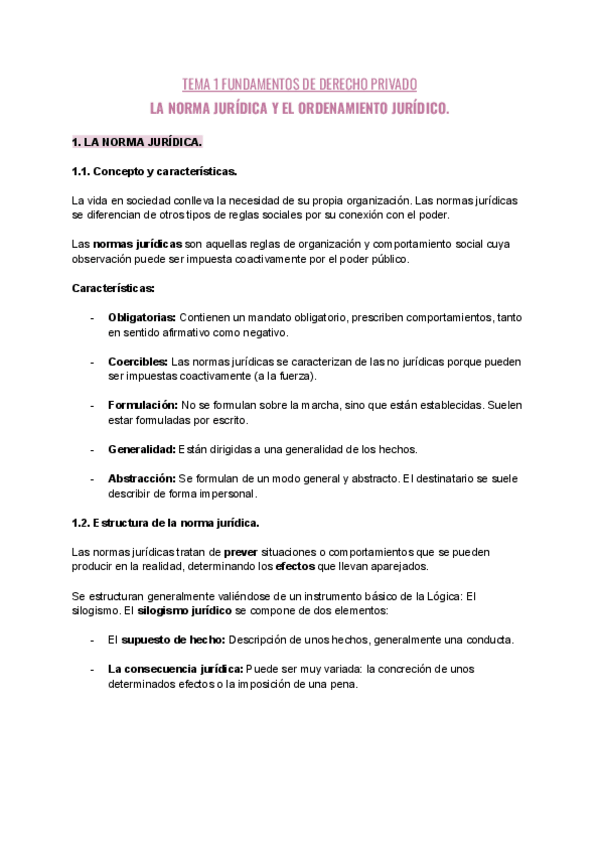 TEMA 1 FUNDAMENTOS DE DERECHO PRIVADO

LA NORMA JURÍDICA Y EL ORDENAMIENTO JURÍDICO.

1. LA NORMA JURÍDICA.

1.1. Concepto y características.

La vida en sociedad conlleva la necesidad de su propia organización. Las normas jurídicas se diferencian de otros tipos de reglas sociales por su conexión con el poder.

Las normas jurídicas son aquellas reglas de organización y comportamiento social cuya observación puede ser impuesta coactivamente por el poder público.

Características:

- Obligatorias: Contienen un mandato obligatorio, prescriben comportamientos, tanto en sentido afirmativo como negativo.

- Coercibles: Las normas jurídicas se caracterizan de las no jurídicas porque pueden ser impuestas coactivamente (a la fuerza).

- Formulación: No se formulan sobre la marcha, sino que están establecidas. Suelen estar formuladas por escrito.

- Generalidad: Están dirigidas a una generalidad de los hechos.

- Abstracción: Se formulan de un modo general y abstracto. El destinatario se suele describir de forma impersonal.

1.2. Estructura de la norma jurídica.

Las normas jurídicas tratan de prever situaciones o comportamientos que se pueden producir en la realidad, determinando los efectos que llevan aparejados.

Se estructuran generalmente valiéndose de un instrumento básico de la Lógica: El silogismo. El silogismo jurídico se compone de dos elementos:

- El supuesto de hecho: Descripción de unos hechos, generalmente una conducta.

- La consecuencia jurídica: Puede ser muy variada: la concreción de unos determinados efectos o la imposición de una pena.